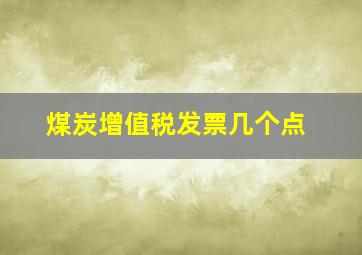 煤炭增值税发票几个点